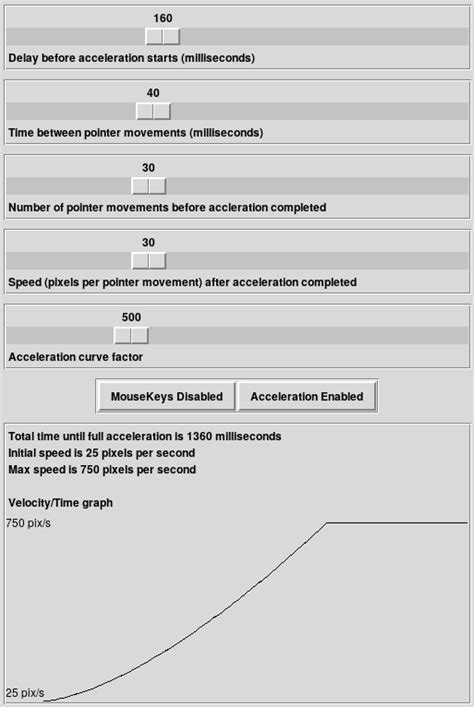 160

Delay before acceleration starts (milliseconds)

40

Time between pointer movements (milliseconds)

30

Number of pointer movements before accleration completed

30

Speed (pixels per pointer movement) after acceleration completed

500

Acceleration curve factor

MouseKeys Disabled

Acceleration Enabled

Total time until full acceleration is 1360 milliseconds
Initial speed is 25 pixels per second
Max speed is 750 pixels per second

Velocity/Time graph

750 pix/s

25 pix/s